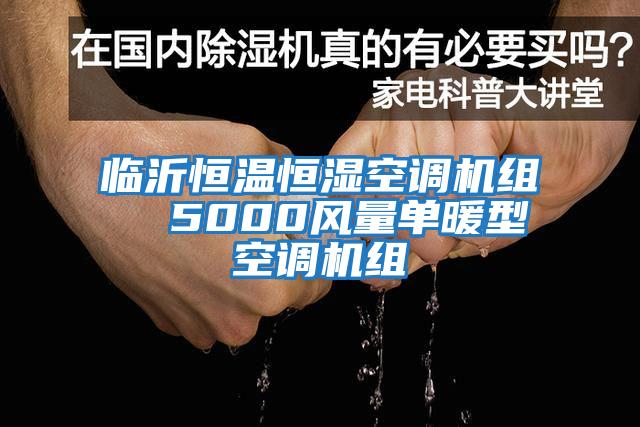 在国内除湿机真的有必要买吗？
家电科普大讲堂

临沂恒温恒湿空调机组 5000风量单暖型空调机组